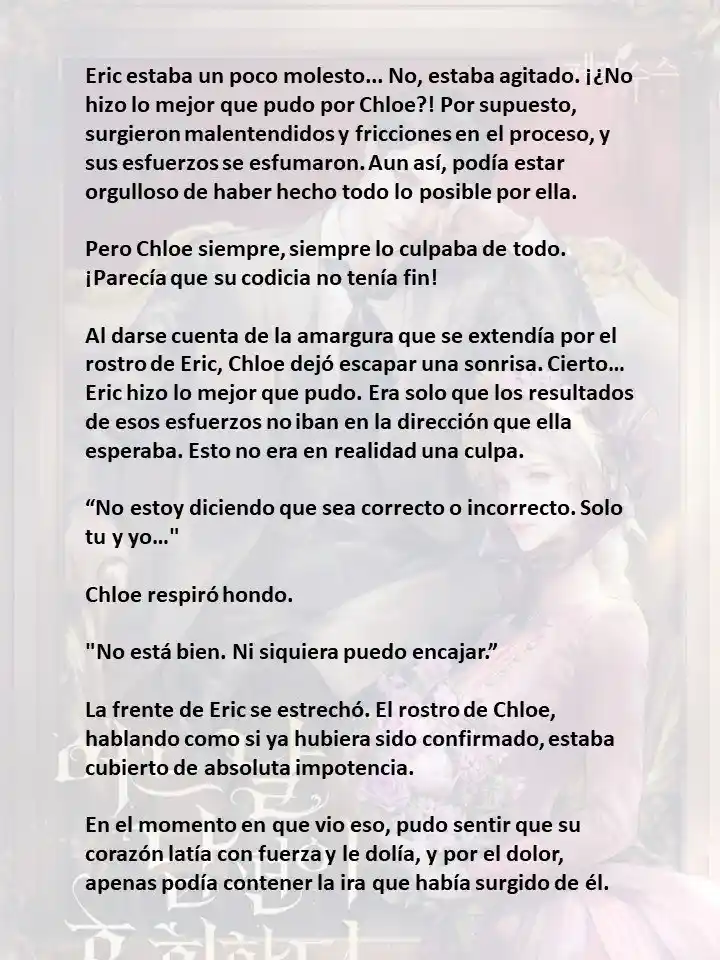 Eric estaba un poco molesto… No, estaba agitado. ¡¿No hizo lo mejor que pudo por Chloe?! Por supuesto, surgieron malentendidos y fricciones en el proceso, y sus esfuerzos se esfumaron. Aun así, podía estar orgulloso de haber hecho todo lo posible por ella.

Pero Chloe siempre, siempre lo culpaba de todo. ¡Parecía que su codicia no tenía fin!

Al darse cuenta de la amargura que se extendía por el rostro de Eric, Chloe dejó escapar una sonrisa. Cierto… Eric hizo lo mejor que pudo. Era solo que los resultados de esos esfuerzos no iban en la dirección que ella esperaba. Esto no era en realidad una culpa.

“No estoy diciendo que sea correcto o incorrecto. Solo tu y yo…"

Chloe respiró hondo.

"No está bien. Ni siquiera puedo encajar.”

La frente de Eric se estrechó. El rostro de Chloe, hablando como si ya hubiera sido confirmado, estaba cubierto de absoluta impotencia.

En el momento en que vio eso, pudo sentir que su corazón latía con fuerza y le dolía, y por el dolor, apenas podía contener la ira que había surgido de él.